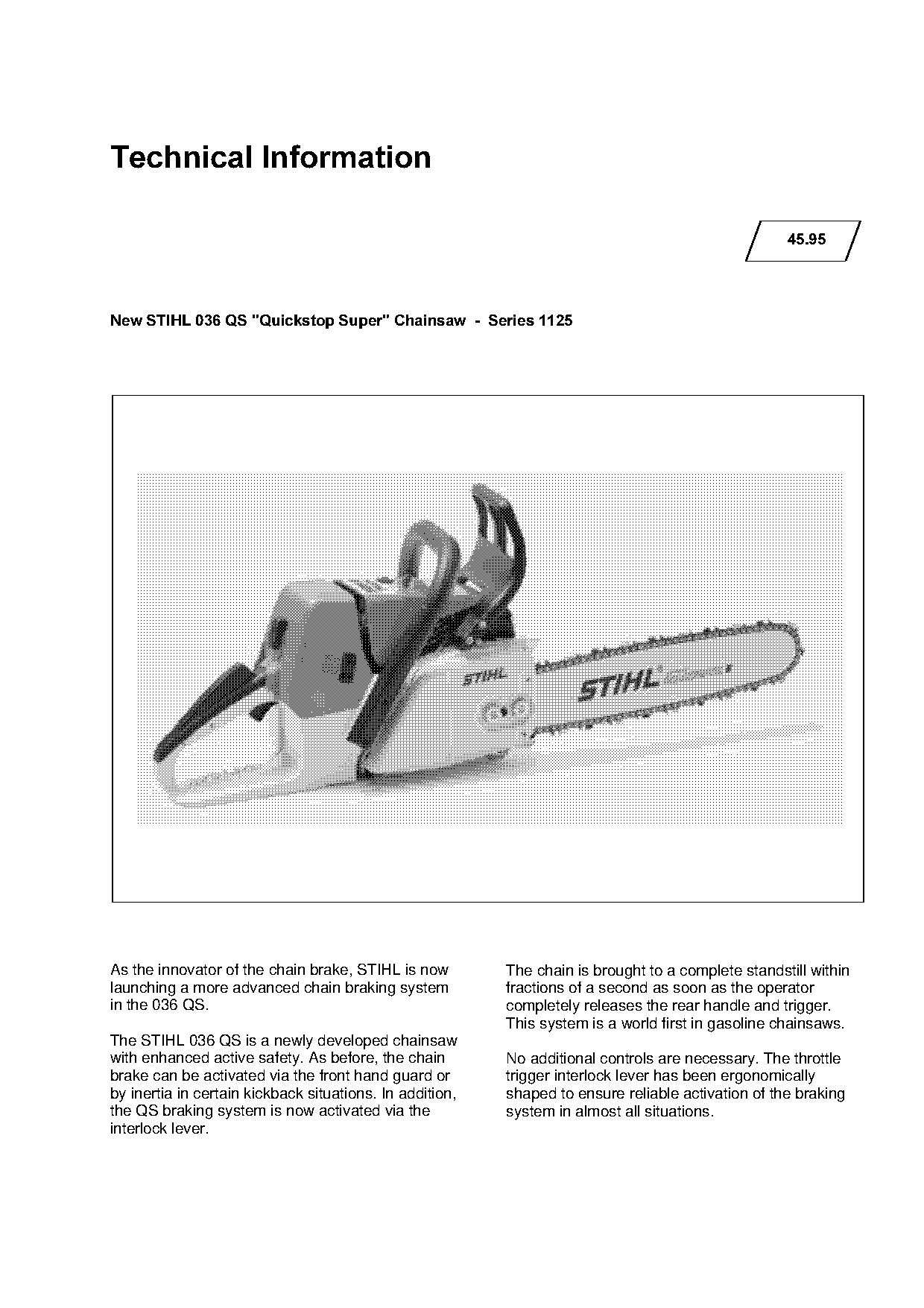 Technical Information

45.95

New STIHL 036 QS "Quickstop Super" Chainsaw - Series 1125

STIHL

STIHL

As the innovator of the chain brake, STIHL is now launching a more advanced chain braking system in the 036 QS.

The STIHL 036 QS is a newly developed chainsaw with enhanced active safety. As before, the chain brake can be activated via the front hand guard or by inertia in certain kickback situations. In addition, the QS braking system is now activated via the interlock lever.

The chain is brought to a complete standstill within fractions of a second as soon as the operator completely releases the rear handle and trigger. This system is a world first in gasoline chainsaws.

No additional controls are necessary. The throttle trigger interlock lever has been ergonomically shaped to ensure reliable activation of the braking system in almost all situations.